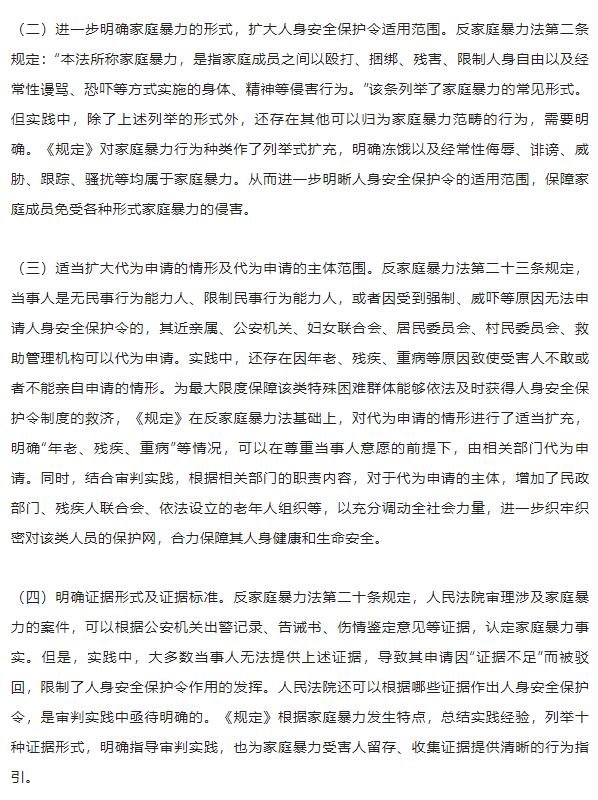 （二）进一步明确家庭暴力的形式，扩大人身安全保护令适用范围。反家庭暴力法第二条规定：“本法所称家庭暴力，是指家庭成员之间以殴打、捆绑、残害、限制人身自由以及经常性谩骂、恐吓等方式实施的身体、精神等侵害行为。”该条列举了家庭暴力的常见形式。但实践中，除了上述列举的形式外，还存在其他可以归为家庭暴力范畴的行为，需要明确。《规定》对家庭暴力行为种类作了列举式扩充，明确冻饿以及经常性侮辱、诽谤、威胁、跟踪、骚扰等均属于家庭暴力。从而进一步明晰人身安全保护令的适用范围，保障家庭成员免受各种形式家庭暴力的侵害。

（三）适当扩大代为申请的情形及代为申请的主体范围。反家庭暴力法第二十三条规定，当事人是无民事行为能力人、限制民事行为能力人，或者因受到强制、威吓等原因无法申请人身安全保护令的，其近亲属、公安机关、妇女联合会、居民委员会、村民委员会、救助管理机构可以代为申请。实践中，还存在因年老、残疾、重病等原因致使受害人不敢或者不能亲自申请的情形。为最大限度保障该类特殊困难群体能够依法及时获得人身安全保护令制度的救济，《规定》在反家庭暴力法基础上，对代为申请的情形进行了适当扩充，明确“年老、残疾、重病”等情况，可以在尊重当事人意愿的前提下，由相关部门代为申请。同时，结合审判实践，根据相关部门的职责内容，对于代为申请的主体，增加了民政部门、残疾人联合会、依法设立的老年人组织等，以充分调动全社会力量，进一步织牢织密对该类人员的保护网，合力保障其人身健康和生命安全。

（四）明确证据形式及证据标准。反家庭暴力法第二十条规定，人民法院审理涉及家庭暴力的案件，可以根据公安机关出警记录、告诫书、伤情鉴定意见等证据，认定家庭暴力事实。但是，实践中，大多数当事人无法提供上述证据，导致其申请因“证据不足”而被驳回，限制了人身安全保护令作用的发挥。人民法院还可以根据哪些证据作出人身安全保护令，是审判实践中亟待明确的。《规定》根据家庭暴力发生特点，总结实践经验，列举十种证据形式，明确指导审判实践，也为家庭暴力受害人留存、收集证据提供清晰的行为指引。